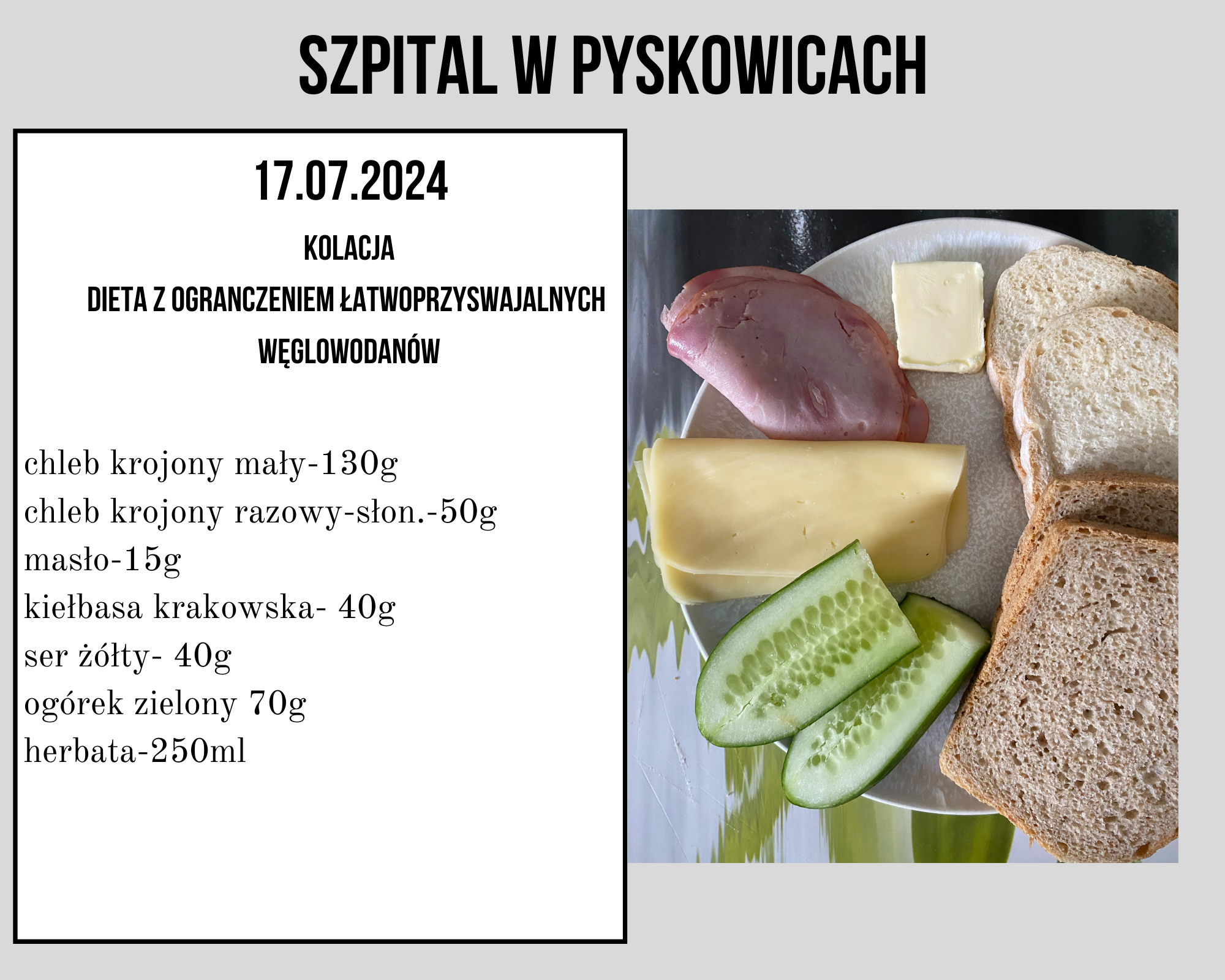 SZPITAL W PYSKOWICACH

17.07.2024

KOLACJA

DIETA Z OGRANCZENIEM ŁATWOPRZYSWAJALNYCH WĘGLOWODANÓW

chleb krojony mały-130g
chleb krojony razowy-słon.-50g
masło-15g
kiełbasa krakowska- 40g
ser żółty- 40g
ogórek zielony 70g
herbata-250ml